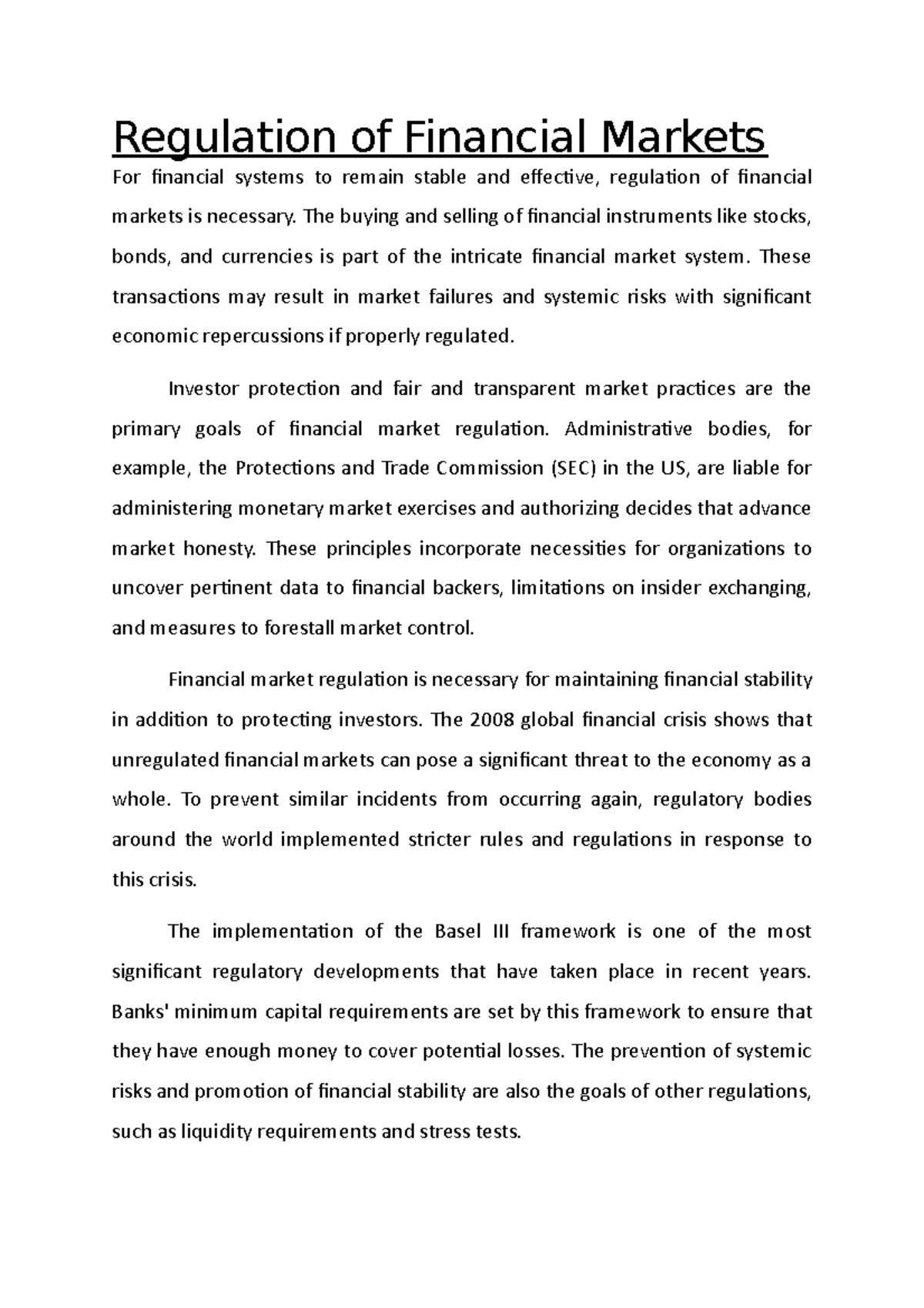 Regulation of Financial Markets

For financial systems to remain stable and effective, regulation of financial markets is necessary. The buying and selling of financial instruments like stocks, bonds, and currencies is part of the intricate financial market system. These transactions may result in market failures and systemic risks with significant economic repercussions if properly regulated.

Investor protection and fair and transparent market practices are the primary goals of financial market regulation. Administrative bodies, for example, the Protections and Trade Commission (SEC) in the US, are liable for administering monetary market exercises and authorizing decides that advance market honesty. These principles incorporate necessities for organizations to uncover pertinent data to financial backers, limitations on insider exchanging, and measures to forestall market control.

Financial market regulation is necessary for maintaining financial stability in addition to protecting investors. The 2008 global financial crisis shows that unregulated financial markets can pose a significant threat to the economy as a whole. To prevent similar incidents from occurring again, regulatory bodies around the world implemented stricter rules and regulations in response to this crisis.

The implementation of the Basel III framework is one of the most significant regulatory developments that have taken place in recent years. Banks' minimum capital requirements are set by this framework to ensure that they have enough money to cover potential losses. The prevention of systemic risks and promotion of financial stability are also the goals of other regulations, such as liquidity requirements and stress tests.